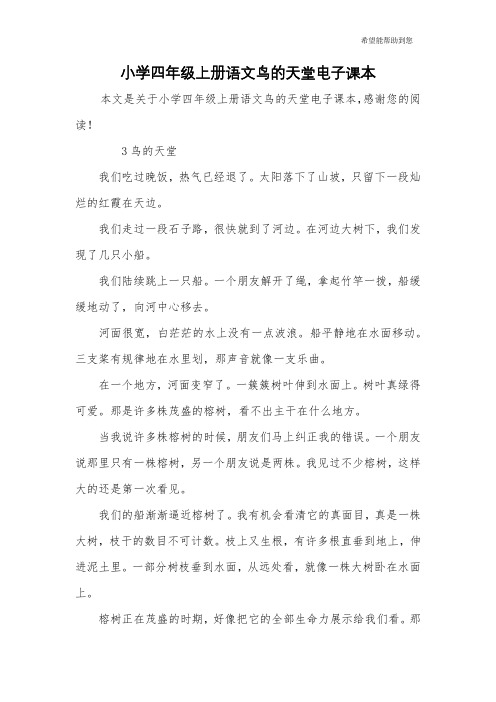 希望能帮助到您

小学四年级上册语文鸟的天堂电子课本

本文是关于小学四年级上册语文鸟的天堂电子课本，感谢您的阅读！

3 鸟的天堂

我们吃过晚饭，热气已经退了。太阳落下了山坡，只留下一段灿烂的红霞在天边。

我们走过一段石子路，很快就到了河边。在河边大树下，我们发现了几只小船。

我们陆续跳上一只船。一个朋友解开了绳，拿起竹竿一拨，船缓缓地动了，向河中心移去。

河面很宽，白茫茫的水上没有一点波浪。船平静地在水面移动。三支桨有规律地在水里划，那声音就像一支乐曲。

在一个地方，河面变窄了。一簇簇树叶伸到水面上。树叶真绿得可爱。那是许多株茂盛的榕树，看不出主干在什么地方。

当我说许多株榕树的时候，朋友们马上纠正我的错误。一个朋友说那里只有一株榕树，另一个朋友说是两株。我见过不少榕树，这样大的还是第一次看见。

我们的船渐渐逼近榕树了。我有机会看清它的真面目，真是一株大树，枝干的数目不可计数。枝上又生根，有许多根直垂到地上，伸进泥土里。一部分树枝垂到水面，从远处看，就像一株大树卧在水面上。

榕树正在茂盛的时期，好像把它的全部生命力展示给我们看。那